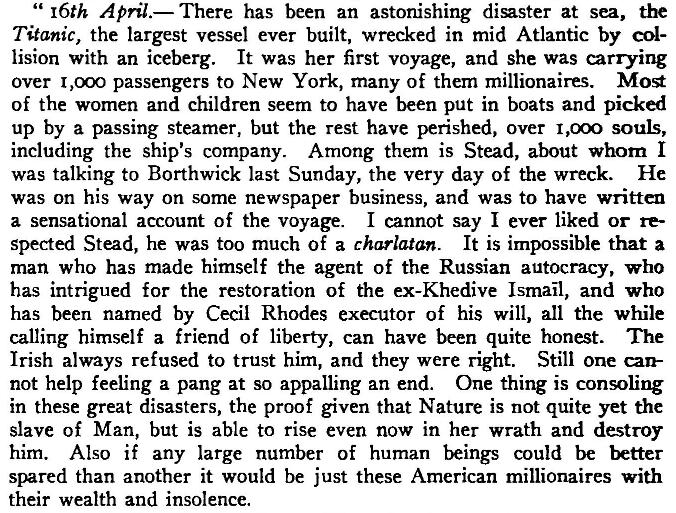 " 16th April.— There has been an astonishing disaster at sea, the Titanic, the largest vessel ever built, wrecked in mid Atlantic by collision with an iceberg. It was her first voyage, and she was carrying over 1,000 passengers to New York, many of them millionaires. Most of the women and children seem to have been put in boats and picked up by a passing steamer, but the rest have perished, over 1,000 souls, including the ship's company. Among them is Stead, about whom I was talking to Borthwick last Sunday, the very day of the wreck. He was on his way on some newspaper business, and was to have written a sensational account of the voyage. I cannot say I ever liked or respected Stead, he was too much of a charlatan. It is impossible that a man who has made himself the agent of the Russian autocracy, who has intrigued for the restoration of the ex-Khedive Ismaïl, and who has been named by Cecil Rhodes executor of his will, all the while calling himself a friend of liberty, can have been quite honest. The Irish always refused to trust him, and they were right. Still one cannot help feeling a pang at so appalling an end. One thing is consoling in these great disasters, the proof given that Nature is not quite yet the slave of Man, but is able to rise even now in her wrath and destroy him. Also if any large number of human beings could be better spared than another it would be just these American millionaires with their wealth and insolence.